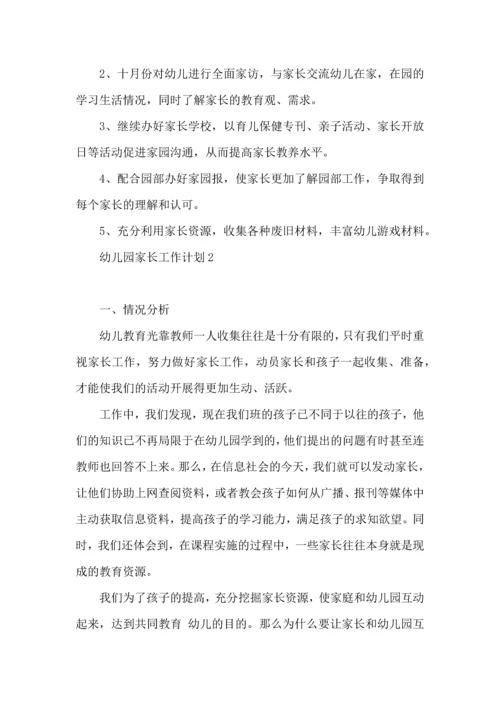 2、十月份对幼儿进行全面家访，与家长交流幼儿在家，在园的学习生活情况，同时了解家长的教育观、需求。

3、继续办好家长学校，以育儿保健专刊、亲子活动、家长开放日等活动促进家园沟通，从而提高家长教养水平。

4、配合园部办好家园报，使家长更加了解园部工作，争取得到每个家长的理解和认可。

5、充分利用家长资源，收集各种废旧材料，丰富幼儿游戏材料。

幼儿园家长工作计划2

一、情况分析

幼儿教育光靠教师一人收集往往是十分有限的，只有我们平时重视家长工作，努力做好家长工作，动员家长和孩子一起收集、准备，才能使我们的活动开展得更加生动、活跃。

工作中，我们发现，现在我们班的孩子已不同于以往的孩子，他们的知识已不再局限于在幼儿园学到的，他们提出的问题有时甚至连教师也回答不上来。那么，在信息社会的今天，我们就可以发动家长，让他们协助上网查阅资料，或者教会孩子如何从广播、报刊等媒体中主动获取信息资料，提高孩子的学习能力，满足孩子的求知欲望。同时，我们还体会到，在课程实施的过程中，一些家长往往本身就是现成的教育资源。

我们为了孩子的提高，充分挖掘家长资源，使家庭和幼儿园互动起来，达到共同教育 幼儿的目的。那么为什么要让家长和幼儿园互